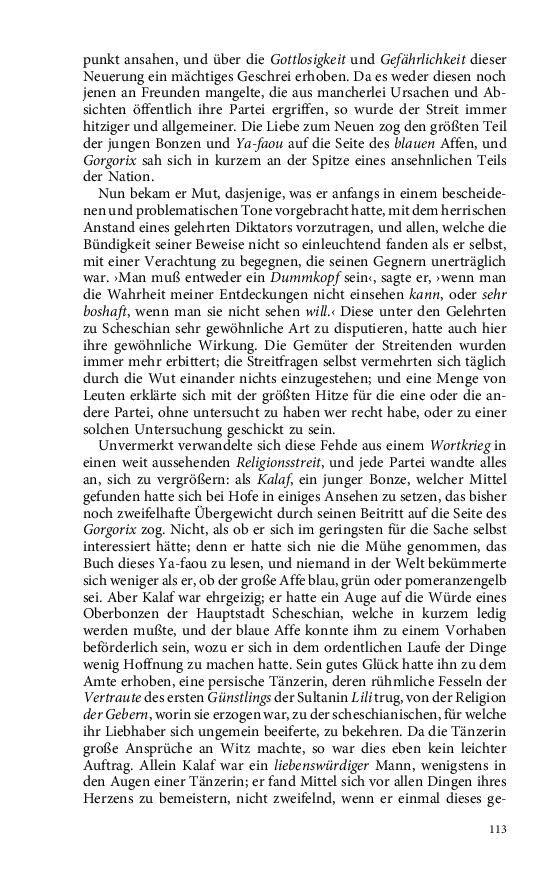 punkt ansahen, und über die Gottlosigkeit und Gefährlichkeit dieser Neuerung ein mächtiges Geschrei erhoben. Da es weder diesen noch jenen an Freunden mangelte, die aus mancherlei Ursachen und Absichten öffentlich ihre Partei ergriffen, so wurde der Streit immer hitziger und allgemeiner. Die Liebe zum Neuen zog den größten Teil der jungen Bonzen und Ya-faou auf die Seite des blauen Affen, und Gorgorix sah sich in kurzem an der Spitze eines ansehnlichen Teils der Nation.

Nun bekam er Mut, dasjenige, was er anfangs in einem bescheidenen und problematischen Tone vorgebracht hatte, mit dem herrischen Anstand eines gelehrten Diktators vorzutragen, und allen, welche die Bündigkeit seiner Beweise nicht so einleuchtend fanden als er selbst, mit einer Verachtung zu begegnen, die seinen Gegnern unerträglich war. ›Man muß entweder ein Dummkopf sein‹, sagte er, ›wenn man die Wahrheit meiner Entdeckungen nicht einsehen kann, oder sehr boshaft, wenn man sie nicht sehen will.‹ Diese unter den Gelehrten zu Scheschian sehr gewöhnliche Art zu disputieren, hatte auch hier ihre gewöhnliche Wirkung. Die Gemüter der Streitenden wurden immer mehr erbittert; die Streitfragen selbst vermehrten sich täglich durch die Wut einander nichts einzugestehen; und eine Menge von Leuten erklärte sich mit der größten Hitze für die eine oder die andere Partei, ohne untersucht zu haben wer recht habe, oder zu einer solchen Untersuchung geschickt zu sein.

Unvermerkt verwandelte sich diese Fehde aus einem Wortkrieg in einen weit aussehenden Religionsstreit, und jede Partei wandte alles an, sich zu vergrößern: als Kalaf, ein junger Bonze, welcher Mittel gefunden hatte sich bei Hofe in einiges Ansehen zu setzen, das bisher noch zweifelhafte Übergewicht durch seinen Beitritt auf die Seite des Gorgorix zog. Nicht, als ob er sich im geringsten für die Sache selbst interessiert hätte; denn er hatte sich nie die Mühe genommen, das Buch dieses Ya-faou zu lesen, und niemand in der Welt bekümmerte sich weniger als er, ob der große Affe blau, grün oder pomeranzengelb sei. Aber Kalaf war ehrgeizig; er hatte ein Auge auf die Würde eines Oberbonzen der Hauptstadt Scheschian, welche in kurzem ledig werden mußte, und der blaue Affe konnte ihm zu einem Vorhaben beförderlich sein, wozu er sich in dem ordentlichen Laufe der Dinge wenig Hoffnung zu machen hatte. Sein gutes Glück hatte ihn zu dem Amte erhoben, eine persische Tänzerin, deren rühmliche Fesseln der Vertraute des ersten Günstlings der Sultanin Lili trug, von der Religion der Gebern, worin sie erzogen war, zu der scheschianischen, für welche ihr Liebhaber sich ungemein beeiferte, zu bekehren. Da die Tänzerin große Ansprüche an Witz machte, so war dies eben kein leichter Auftrag. Allein Kalaf war ein liebenswürdiger Mann, wenigstens in den Augen einer Tänzerin; er fand Mittel sich vor allen Dingen ihres Herzens zu bemeistern, nicht zweifelnd, wenn er einmal dieses ge-

113